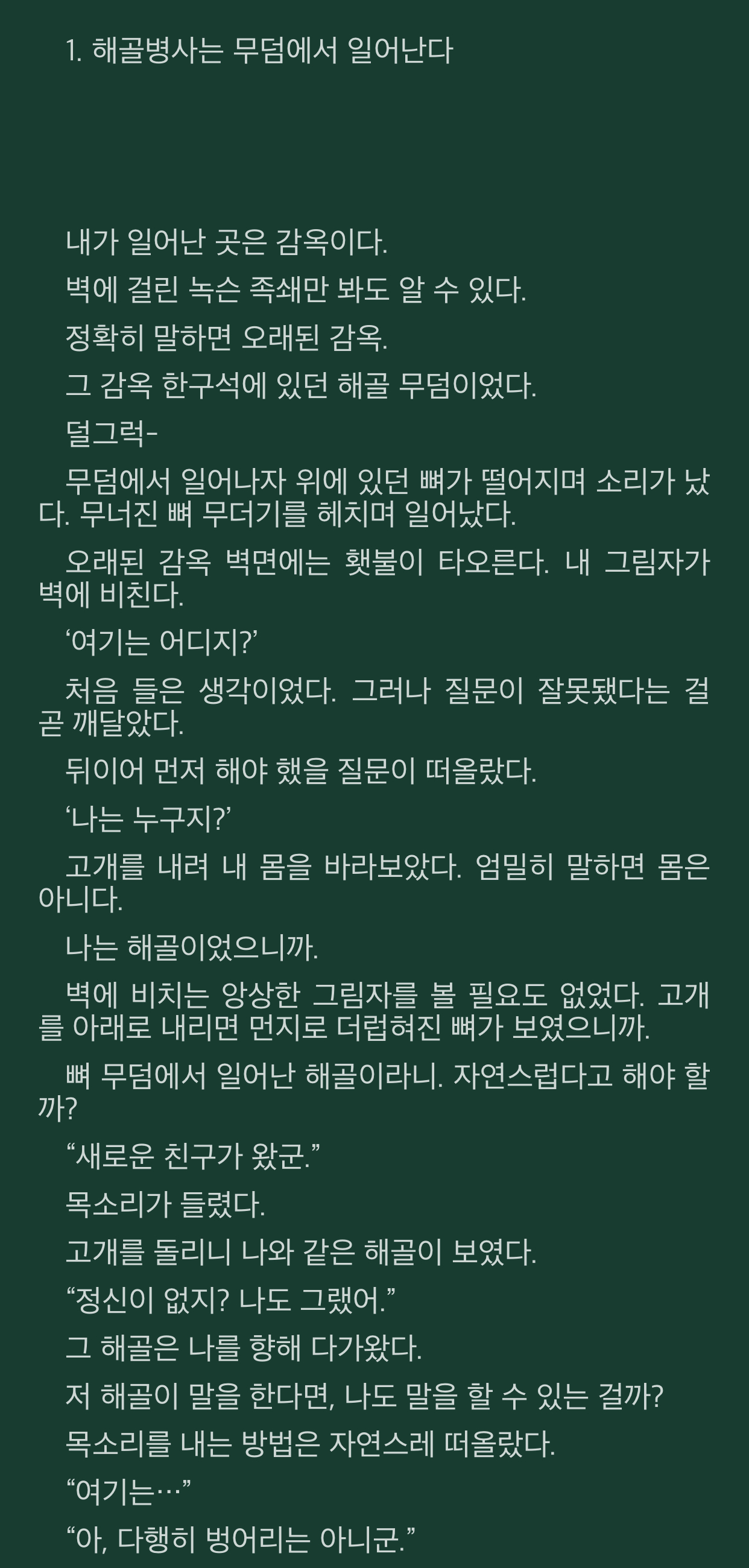 1. 해골병사는 무덤에서 일어난다

내가 일어난 곳은 감옥이다.

벽에 걸린 녹슨 족쇄만 봐도 알 수 있다.

정확히 말하면 오래된 감옥.

그 감옥 한구석에 있던 해골 무덤이었다.

덜그럭-

무덤에서 일어나자 위에 있던 뼈가 떨어지며 소리가 났다. 무너진 뼈 무더기를 헤치며 일어났다.

오래된 감옥 벽면에는 횃불이 타오른다. 내 그림자가 벽에 비친다.

‘여기는 어디지?’

처음 들은 생각이었다. 그러나 질문이 잘못됐다는 걸 곧 깨달았다.

뒤이어 먼저 해야 했을 질문이 떠올랐다.

‘나는 누구지?’

고개를 내려 내 몸을 바라보았다. 엄밀히 말하면 몸은 아니다.

나는 해골이었으니까.

벽에 비치는 앙상한 그림자를 볼 필요도 없었다. 고개를 아래로 내리면 먼지로 더럽혀진 뼈가 보였으니까.

뼈 무덤에서 일어난 해골이라니. 자연스럽다고 해야 할까?

“새로운 친구가 왔군.”

목소리가 들렸다.

고개를 돌리니 나와 같은 해골이 보였다.

“정신이 없지? 나도 그랬어.”

그 해골은 나를 향해 다가왔다.

저 해골이 말을 한다면, 나도 말을 할 수 있는 걸까?

목소리를 내는 방법은 자연스레 떠올랐다.

“여기는…”

“아, 다행히 벙어리는 아니군.”